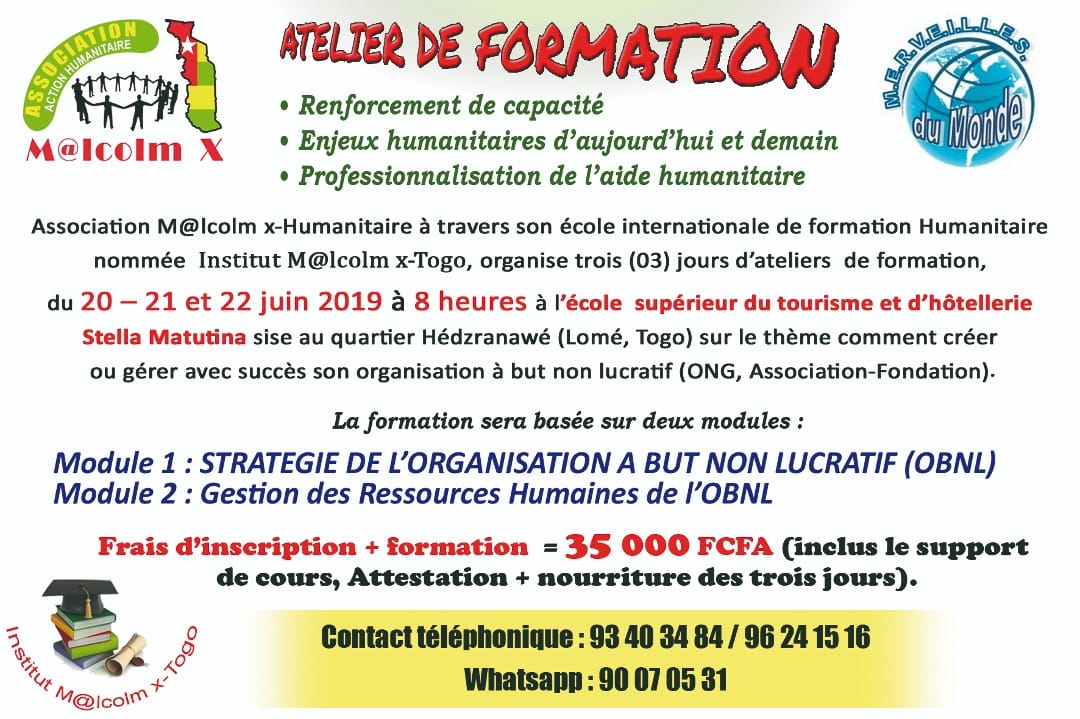 ASSOCIATION
ACTION HUMANITAIRE
M@lcolm X

ATELIER DE FORMATION

• Renforcement de capacité
• Enjeux humanitaires d'aujourd'hui et demain
• Professionnalisation de l'aide humanitaire

M.E.R.V.E.I.L.L.E.S.
du Monde

Association M@lcolm x-Humanitaire à travers son école internationale de formation Humanitaire nommée Institut M@lcolm x-Togo, organise trois (03) jours d'ateliers de formation, du 20 – 21 et 22 juin 2019 à 8 heures à l'école supérieur du tourisme et d'hôtellerie Stella Matutina sise au quartier Hédzranawé (Lomé, Togo) sur le thème comment créer ou gérer avec succès son organisation à but non lucratif (ONG, Association-Fondation).

La formation sera basée sur deux modules :

Module 1 : STRATEGIE DE L'ORGANISATION A BUT NON LUCRATIF (OBNL)
Module 2 : Gestion des Ressources Humaines de l'OBNL

Frais d'inscription + formation = 35 000 FCFA (inclus le support de cours, Attestation + nourriture des trois jours).

Institut M@lcolm x-Togo

Contact téléphonique : 93 40 34 84 / 96 24 15 16
Whatsapp : 90 07 05 31